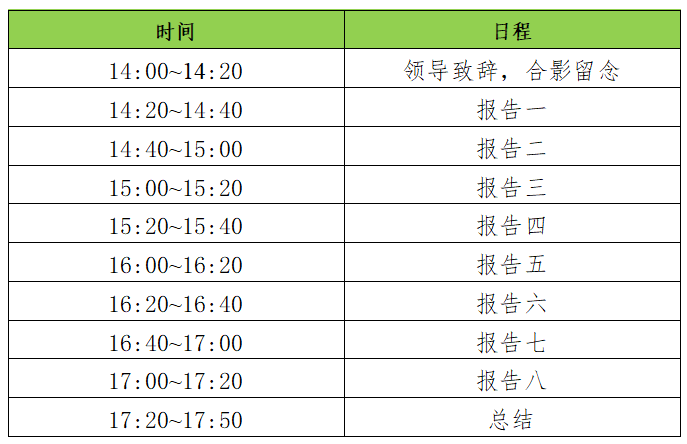 | 时间 | 日程 |
|---|---|
| 14:00~14:20 | 领导致辞，合影留念 |
| 14:20~14:40 | 报告一 |
| 14:40~15:00 | 报告二 |
| 15:00~15:20 | 报告三 |
| 15:20~15:40 | 报告四 |
| 16:00~16:20 | 报告五 |
| 16:20~16:40 | 报告六 |
| 16:40~17:00 | 报告七 |
| 17:00~17:20 | 报告八 |
| 17:20~17:50 | 总结 |